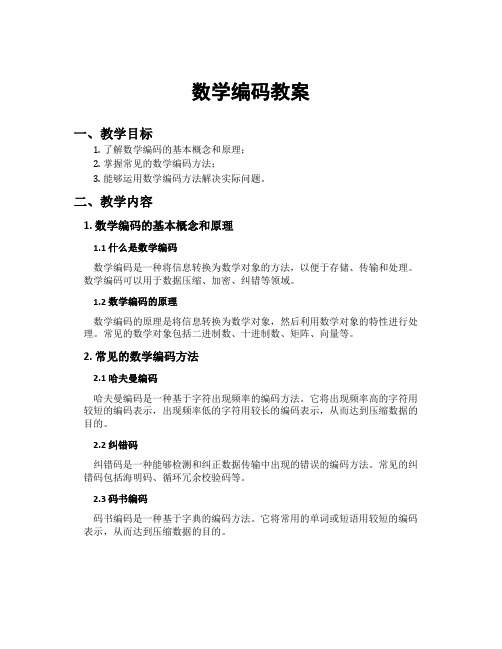 数学编码教案

一、教学目标

1. 了解数学编码的基本概念和原理；
2. 掌握常见的数学编码方法；
3. 能够运用数学编码方法解决实际问题。

二、教学内容

1. 数学编码的基本概念和原理

1.1 什么是数学编码

数学编码是一种将信息转换为数学对象的方法，以便于存储、传输和处理。数学编码可以用于数据压缩、加密、纠错等领域。

1.2 数学编码的原理

数学编码的原理是将信息转换为数学对象，然后利用数学对象的特性进行处理。常见的数学对象包括二进制数、十进制数、矩阵、向量等。

2. 常见的数学编码方法

2.1 哈夫曼编码

哈夫曼编码是一种基于字符出现频率的编码方法。它将出现频率高的字符用较短的编码表示，出现频率低的字符用较长的编码表示，从而达到压缩数据的目的。

2.2 纠错码

纠错码是一种能够检测和纠正数据传输中出现的错误的编码方法。常见的纠错码包括海明码、循环冗余校验码等。

2.3 码书编码

码书编码是一种基于字典的编码方法。它将常用的单词或短语用较短的编码表示，从而达到压缩数据的目的。